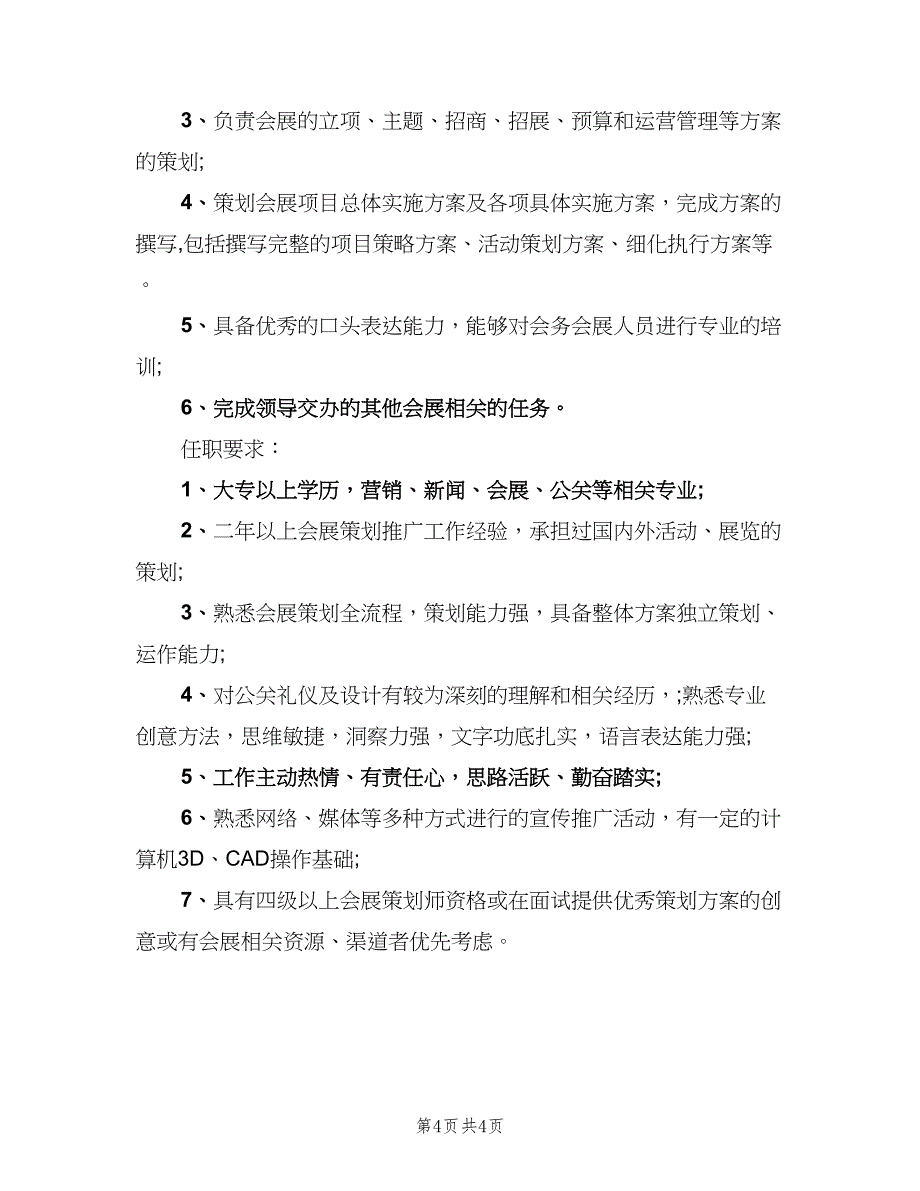 3、负责会展的立项、主题、招商、招展、预算和运营管理等方案的策划;

4、策划会展项目总体实施方案及各项具体实施方案，完成方案的撰写,包括撰写完整的项目策略方案、活动策划方案、细化执行方案等。

5、具备优秀的口头表达能力，能够对会务会展人员进行专业的培训;

6、完成领导交办的其他会展相关的任务。

任职要求：

1、大专以上学历，营销、新闻、会展、公关等相关专业;

2、二年以上会展策划推广工作经验，承担过国内外活动、展览的策划;

3、熟悉会展策划全流程，策划能力强，具备整体方案独立策划、运作能力;

4、对公关礼仪及设计有较为深刻的理解和相关经历，;熟悉专业创意方法，思维敏捷，洞察力强，文字功底扎实，语言表达能力强;

5、工作主动热情、有责任心，思路活跃、勤奋踏实;

6、熟悉网络、媒体等多种方式进行的宣传推广活动，有一定的计算机3D、CAD操作基础;

7、具有四级以上会展策划师资格或在面试提供优秀策划方案的创意或有会展相关资源、渠道者优先考虑。

第4页 共4页